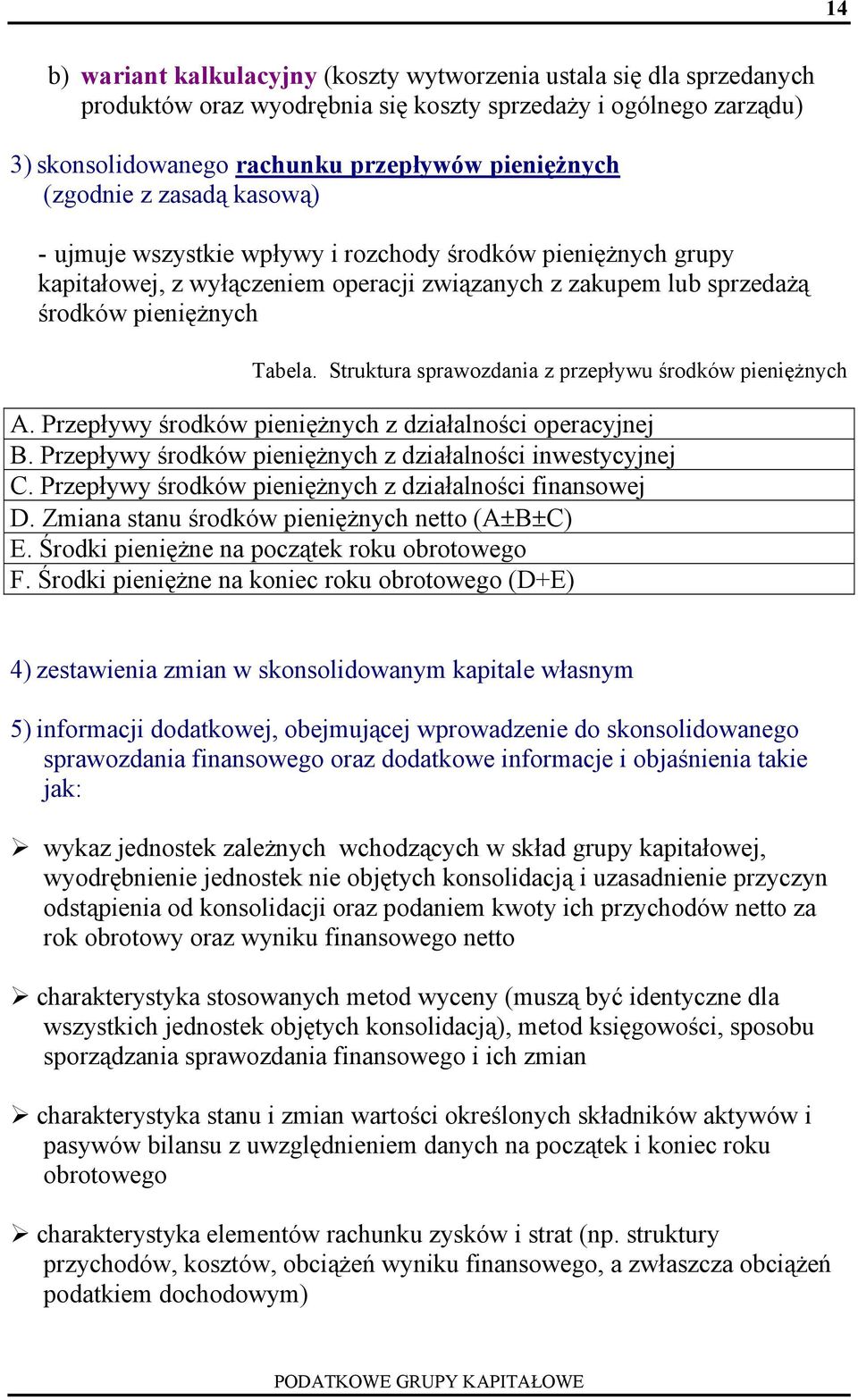 14

b) wariant kalkulacyjny (koszty wytworzenia ustala się dla sprzedanych produktów oraz wyodrębnia się koszty sprzedaży i ogólnego zarządu)

3) skonsolidowanego rachunku przepływów pieniężnych (zgodnie z zasadą kasową)

- ujmuje wszystkie wpływy i rozchody środków pieniężnych grupy kapitałowej, z wyłączeniem operacji związanych z zakupem lub sprzedażą środków pieniężnych

Tabela. Struktura sprawozdania z przepływu środków pieniężnych

| A. Przepływy środków pieniężnych z działalności operacyjnej |
|---|
| B. Przepływy środków pieniężnych z działalności inwestycyjnej |
| C. Przepływy środków pieniężnych z działalności finansowej |
| D. Zmiana stanu środków pieniężnych netto (A±B±C) |
| E. Środki pieniężne na początek roku obrotowego |
| F. Środki pieniężne na koniec roku obrotowego (D+E) |

4) zestawienia zmian w skonsolidowanym kapitale własnym

5) informacji dodatkowej, obejmującej wprowadzenie do skonsolidowanego sprawozdania finansowego oraz dodatkowe informacje i objaśnienia takie jak:

➢ wykaz jednostek zależnych wchodzących w skład grupy kapitałowej, wyodrębnienie jednostek nie objętych konsolidacją i uzasadnienie przyczyn odstąpienia od konsolidacji oraz podaniem kwoty ich przychodów netto za rok obrotowy oraz wyniku finansowego netto

➢ charakterystyka stosowanych metod wyceny (muszą być identyczne dla wszystkich jednostek objętych konsolidacją), metod księgowości, sposobu sporządzania sprawozdania finansowego i ich zmian

➢ charakterystyka stanu i zmian wartości określonych składników aktywów i pasywów bilansu z uwzględnieniem danych na początek i koniec roku obrotowego

➢ charakterystyka elementów rachunku zysków i strat (np. struktury przychodów, kosztów, obciążeń wyniku finansowego, a zwłaszcza obciążeń podatkiem dochodowym)

PODATKOWE GRUPY KAPITAŁOWE